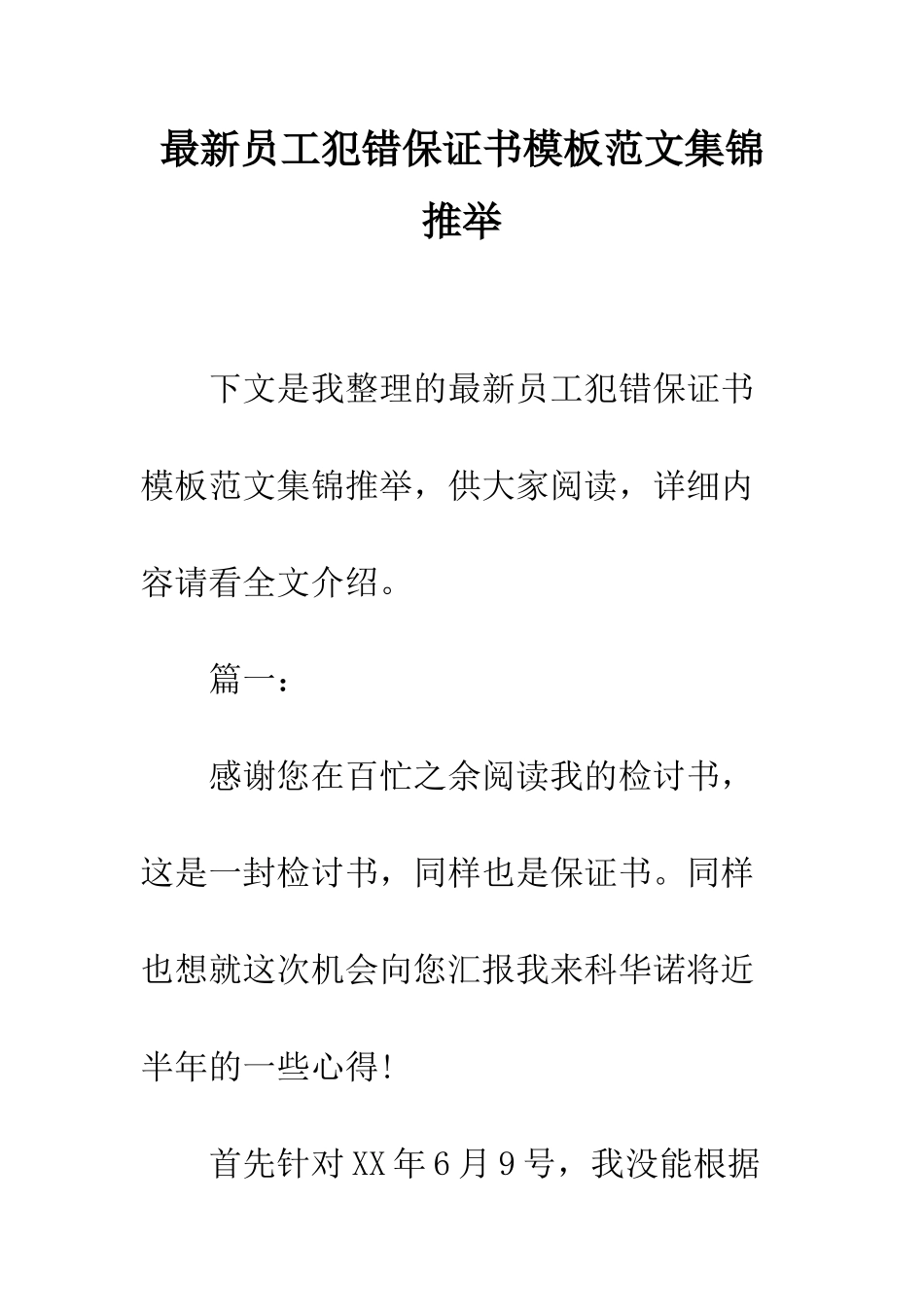 最新员工犯错保证书模板范文集锦推举

下文是我整理的最新员工犯错保证书模板范文集锦推举，供大家阅读，详细内容请看全文介绍。

篇一：

感谢您在百忙之余阅读我的检讨书，这是一封检讨书，同样也是保证书。同样也想就这次机会向您汇报我来科华诺将近半年的一些心得!

首先针对XX年6月9号，我没能根据